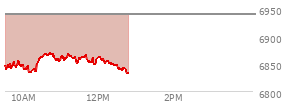 6950
6900
6850
6800
10AM
12PM
2PM